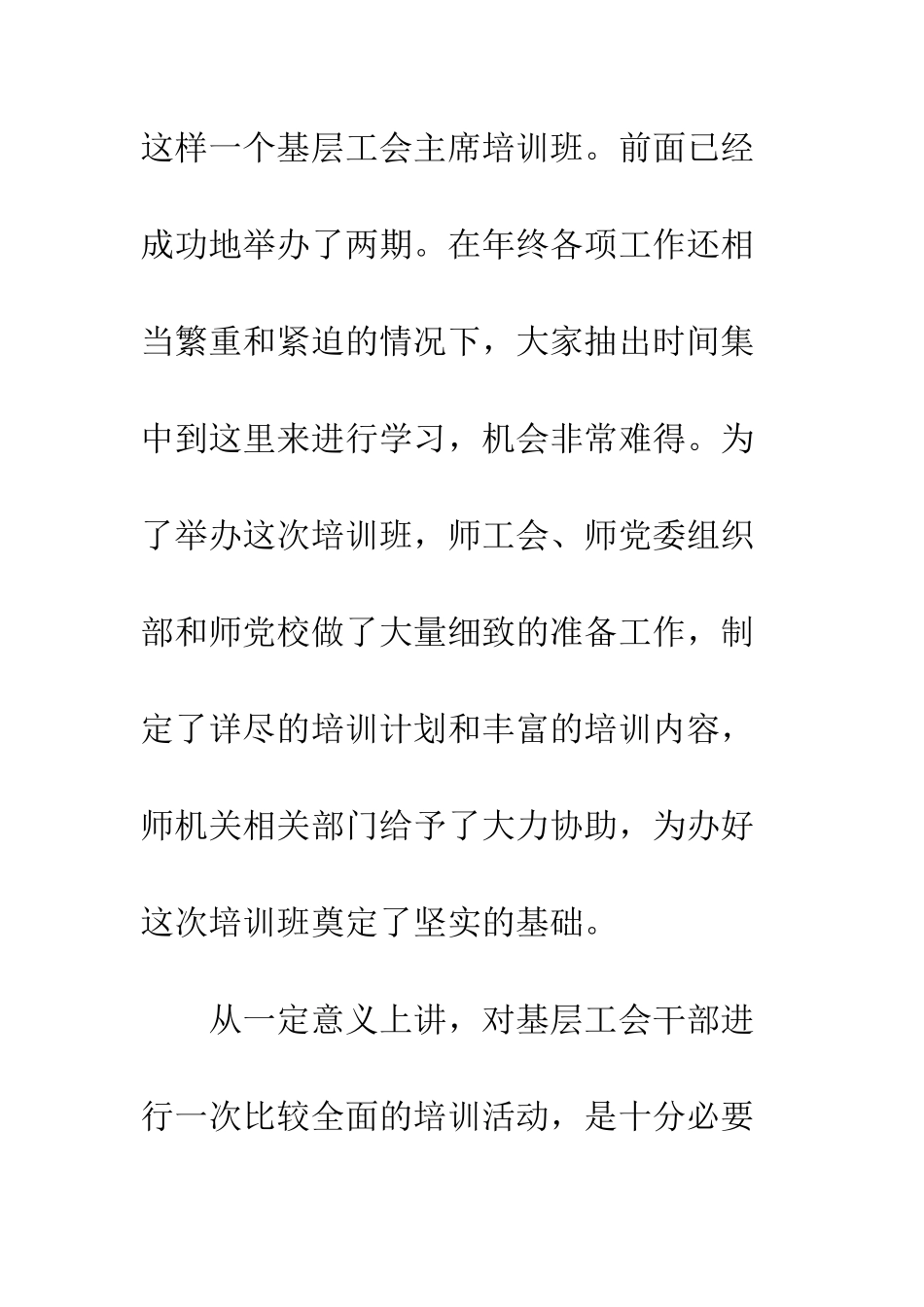 这样一个基层工会主席培训班。前面已经成功地举办了两期。在年终各项工作还相当繁重和紧迫的情况下，大家抽出时间集中到这里来进行学习，机会非常难得。为了举办这次培训班，师工会、师党委组织部和师党校做了大量细致的准备工作，制定了详尽的培训计划和丰富的培训内容，师机关相关部门给予了大力协助，为办好这次培训班奠定了坚实的基础。

从一定意义上讲，对基层工会干部进行一次比较全面的培训活动，是十分必要